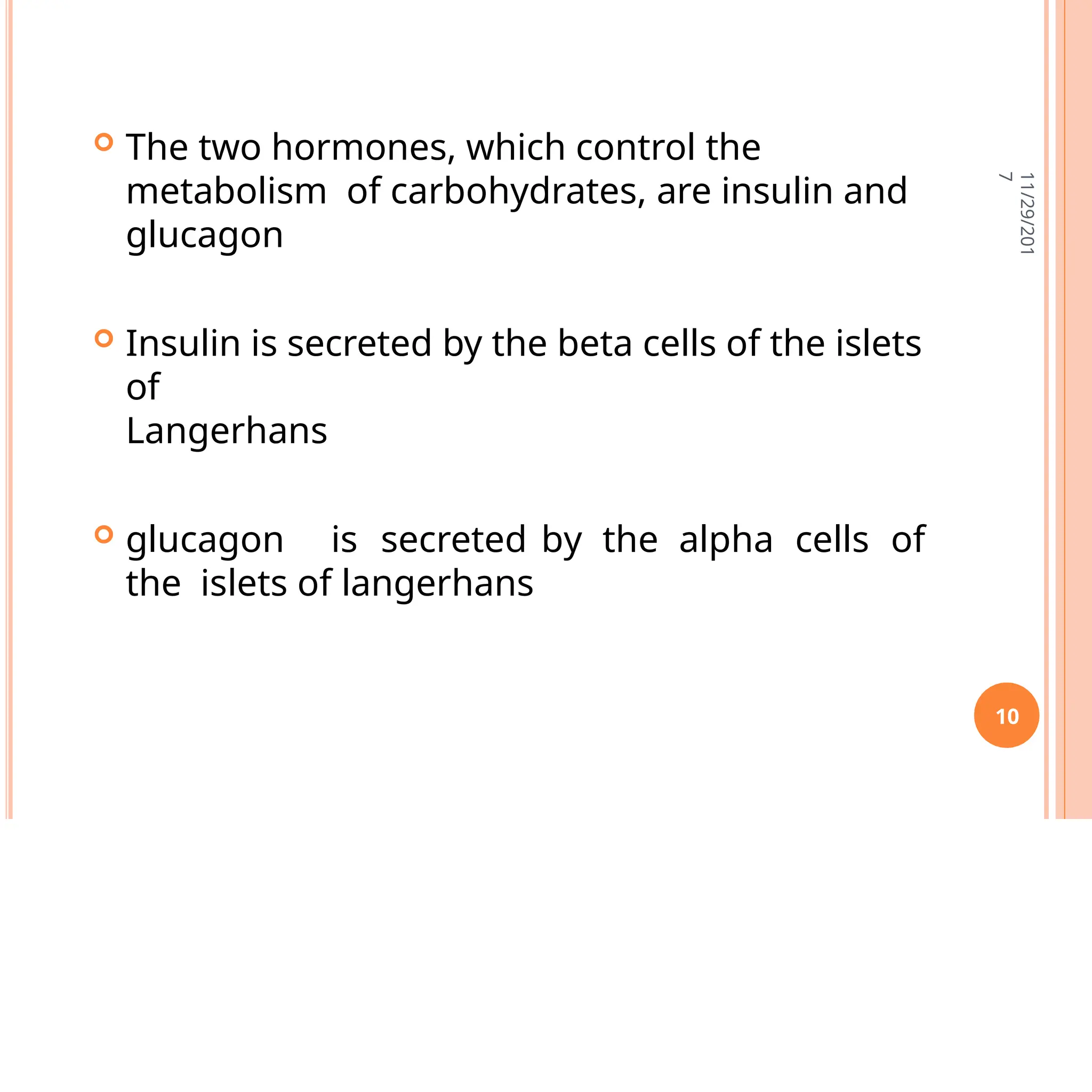 The two hormones, which control the metabolism of carbohydrates, are insulin and glucagon

Insulin is secreted by the beta cells of the islets of
Langerhans

glucagon is secreted by the alpha cells of the islets of langerhans

11/29/2017

10